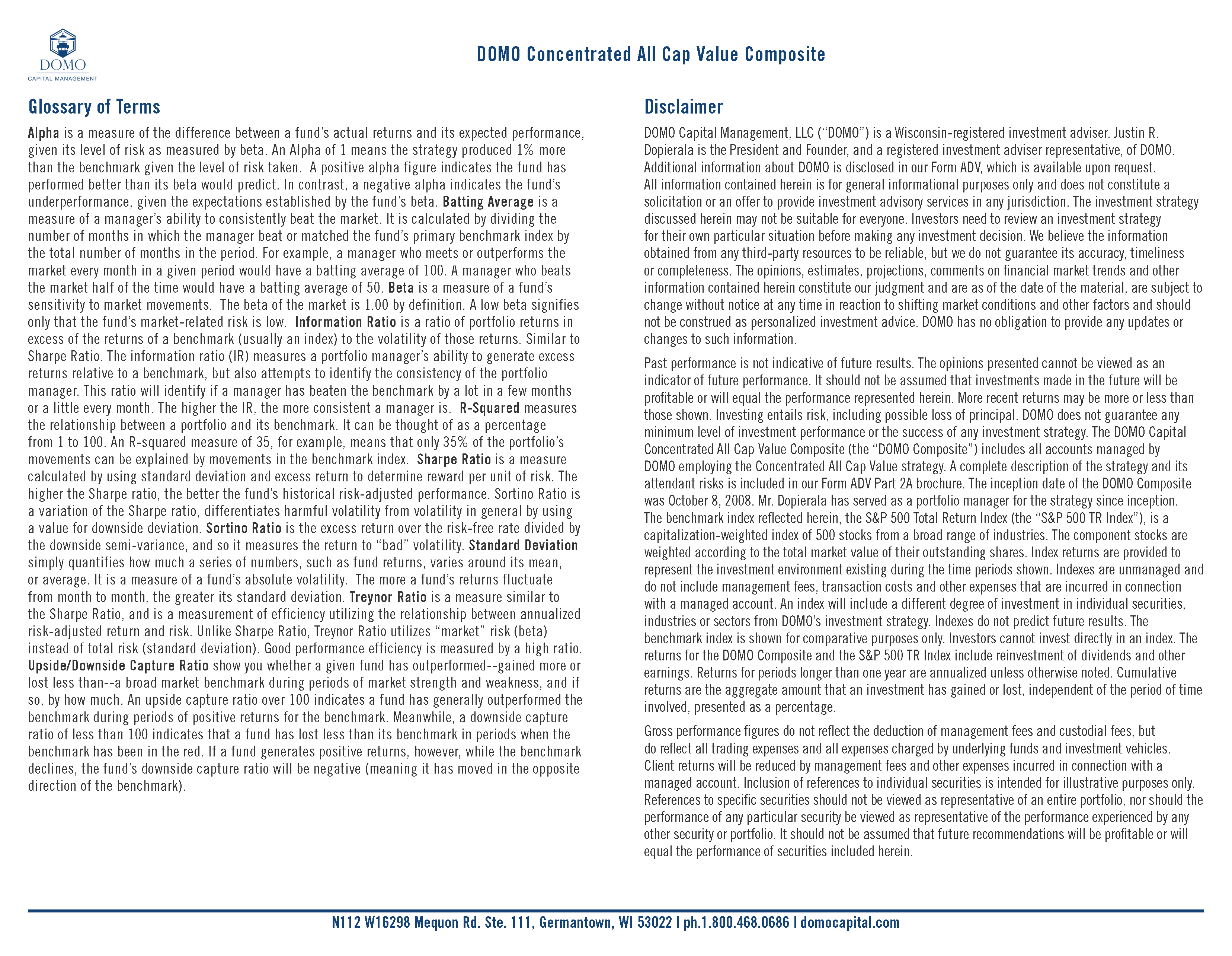 DOMO
CAPITAL MANAGEMENT

DOMO Concentrated All Cap Value Composite

Glossary of Terms

Alpha is a measure of the difference between a fund's actual returns and its expected performance, given its level of risk as measured by beta. An Alpha of 1 means the strategy produced 1% more than the benchmark given the level of risk taken. A positive alpha figure indicates the fund has performed better than its beta would predict. In contrast, a negative alpha indicates the fund's underperformance, given the expectations established by the fund's beta. Batting Average is a measure of a manager's ability to consistently beat the market. It is calculated by dividing the number of months in which the manager beat or matched the fund's primary benchmark index by the total number of months in the period. For example, a manager who meets or outperforms the market every month in a given period would have a batting average of 100. A manager who beats the market half of the time would have a batting average of 50. Beta is a measure of a fund's sensitivity to market movements. The beta of the market is 1.00 by definition. A low beta signifies only that the fund's market-related risk is low. Information Ratio is a ratio of portfolio returns in excess of the returns of a benchmark (usually an index) to the volatility of those returns. Similar to Sharpe Ratio. The information ratio (IR) measures a portfolio manager's ability to generate excess returns relative to a benchmark, but also attempts to identify the consistency of the portfolio manager. This ratio will identify if a manager has beaten the benchmark by a lot in a few months or a little every month. The higher the IR, the more consistent a manager is. R-Squared measures the relationship between a portfolio and its benchmark. It can be thought of as a percentage from 1 to 100. An R-squared measure of 35, for example, means that only 35% of the portfolio's movements can be explained by movements in the benchmark index. Sharpe Ratio is a measure calculated by using standard deviation and excess return to determine reward per unit of risk. The higher the Sharpe ratio, the better the fund's historical risk-adjusted performance. Sortino Ratio is a variation of the Sharpe ratio, differentiates harmful volatility from volatility in general by using a value for downside deviation. Sortino Ratio is the excess return over the risk-free rate divided by the downside semi-variance, and so it measures the return to "bad" volatility. Standard Deviation simply quantifies how much a series of numbers, such as fund returns, varies around its mean, or average. It is a measure of a fund's absolute volatility. The more a fund's returns fluctuate from month to month, the greater its standard deviation. Treynor Ratio is a measure similar to the Sharpe Ratio, and is a measurement of efficiency utilizing the relationship between annualized risk-adjusted return and risk. Unlike Sharpe Ratio, Treynor Ratio utilizes "market" risk (beta) instead of total risk (standard deviation). Good performance efficiency is measured by a high ratio. Upside/Downside Capture Ratio show you whether a given fund has outperformed--gained more or lost less than--a broad market benchmark during periods of market strength and weakness, and if so, by how much. An upside capture ratio over 100 indicates a fund has generally outperformed the benchmark during periods of positive returns for the benchmark. Meanwhile, a downside capture ratio of less than 100 indicates that a fund has lost less than its benchmark in periods when the benchmark has been in the red. If a fund generates positive returns, however, while the benchmark declines, the fund's downside capture ratio will be negative (meaning it has moved in the opposite direction of the benchmark).

Disclaimer

DOMO Capital Management, LLC ("DOMO") is a Wisconsin-registered investment adviser. Justin R. Dopierala is the President and Founder, and a registered investment adviser representative, of DOMO. Additional information about DOMO is disclosed in our Form ADV, which is available upon request. All information contained herein is for general informational purposes only and does not constitute a solicitation or an offer to provide investment advisory services in any jurisdiction. The investment strategy discussed herein may not be suitable for everyone. Investors need to review an investment strategy for their own particular situation before making any investment decision. We believe the information obtained from any third-party resources to be reliable, but we do not guarantee its accuracy, timeliness or completeness. The opinions, estimates, projections, comments on financial market trends and other information contained herein constitute our judgment and are as of the date of the material, are subject to change without notice at any time in reaction to shifting market conditions and other factors and should not be construed as personalized investment advice. DOMO has no obligation to provide any updates or changes to such information.

Past performance is not indicative of future results. The opinions presented cannot be viewed as an indicator of future performance. It should not be assumed that investments made in the future will be profitable or will equal the performance represented herein. More recent returns may be more or less than those shown. Investing entails risk, including possible loss of principal. DOMO does not guarantee any minimum level of investment performance or the success of any investment strategy. The DOMO Capital Concentrated All Cap Value Composite (the "DOMO Composite") includes all accounts managed by DOMO employing the Concentrated All Cap Value strategy. A complete description of the strategy and its attendant risks is included in our Form ADV Part 2A brochure. The inception date of the DOMO Composite was October 8, 2008. Mr. Dopierala has served as a portfolio manager for the strategy since inception. The benchmark index reflected herein, the S&P 500 Total Return Index (the "S&P 500 TR Index"), is a capitalization-weighted index of 500 stocks from a broad range of industries. The component stocks are weighted according to the total market value of their outstanding shares. Index returns are provided to represent the investment environment existing during the time periods shown. Indexes are unmanaged and do not include management fees, transaction costs and other expenses that are incurred in connection with a managed account. An index will include a different degree of investment in individual securities, industries or sectors from DOMO's investment strategy. Indexes do not predict future results. The benchmark index is shown for comparative purposes only. Investors cannot invest directly in an index. The returns for the DOMO Composite and the S&P 500 TR Index include reinvestment of dividends and other earnings. Returns for periods longer than one year are annualized unless otherwise noted. Cumulative returns are the aggregate amount that an investment has gained or lost, independent of the period of time involved, presented as a percentage.

Gross performance figures do not reflect the deduction of management fees and custodial fees, but do reflect all trading expenses and all expenses charged by underlying funds and investment vehicles. Client returns will be reduced by management fees and other expenses incurred in connection with a managed account. Inclusion of references to individual securities is intended for illustrative purposes only. References to specific securities should not be viewed as representative of an entire portfolio, nor should the performance of any particular security be viewed as representative of the performance experienced by any other security or portfolio. It should not be assumed that future recommendations will be profitable or will equal the performance of securities included herein.

N112 W16298 Mequon Rd. Ste. 111, Germantown, WI 53022 | ph.1.800.468.0686 | domocapital.com